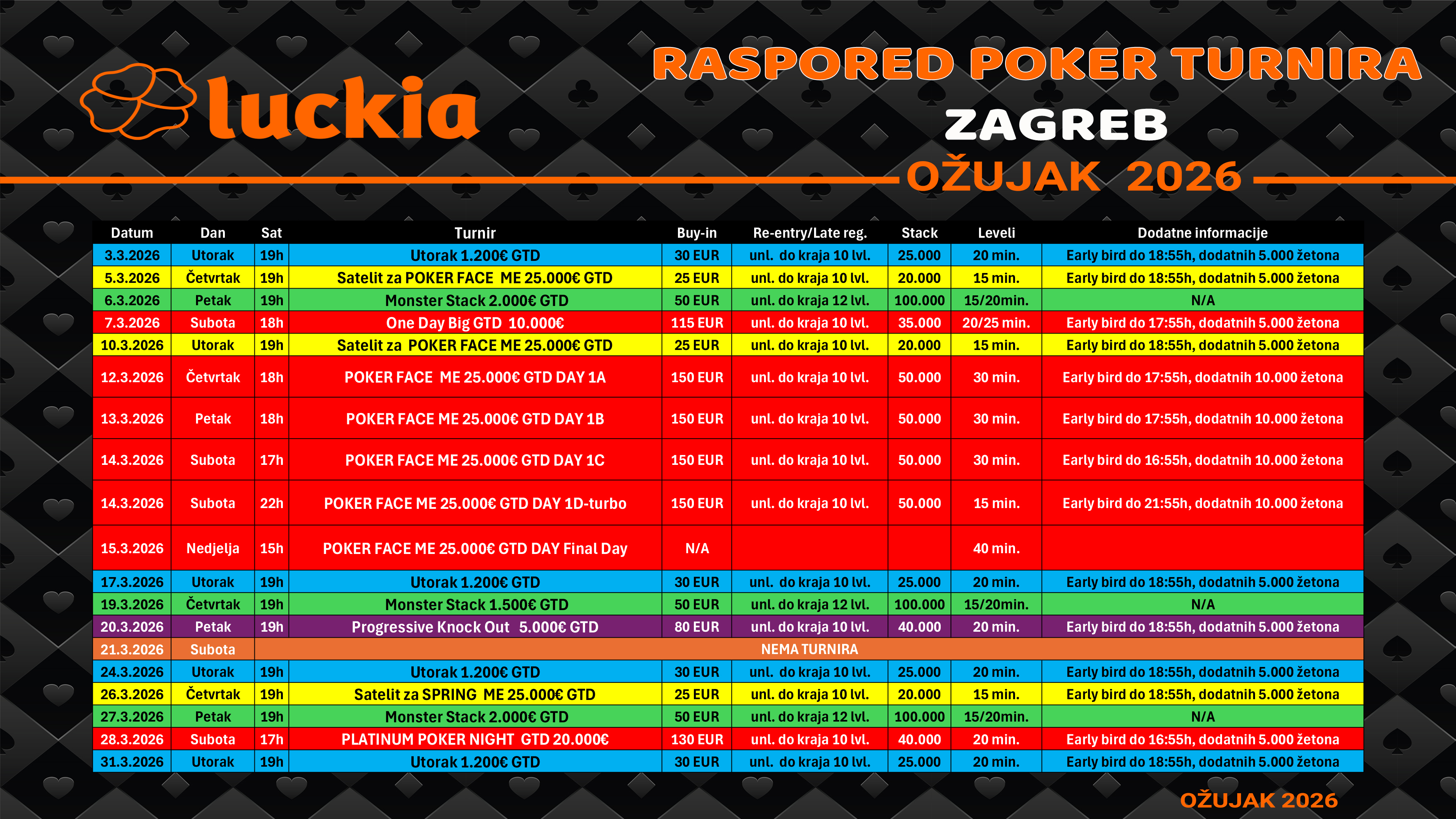 luckia

RASPORED POKER TURNIRA
ZAGREB
OŽUJAK 2026

| Datum | Dan | Sat | Turnir | Buy-in | Re-entry/Late reg. | Stack | Leveli | Dodatne informacije |
|---|---|---|---|---|---|---|---|---|
| 3.3.2026 | Utorak | 19h | Utorak 1.200€ GTD | 30 EUR | unl. do kraja 10 lvl. | 25.000 | 20 min. | Early bird do 18:55h, dodatnih 5.000 žetona |
| 5.3.2026 | Četvrtak | 19h | Satelit za POKER FACE ME 25.000€ GTD | 25 EUR | unl. do kraja 10 lvl. | 20.000 | 15 min. | Early bird do 18:55h, dodatnih 5.000 žetona |
| 6.3.2026 | Petak | 19h | Monster Stack 2.000€ GTD | 50 EUR | unl. do kraja 12 lvl. | 100.000 | 15/20min. | N/A |
| 7.3.2026 | Subota | 18h | One Day Big GTD 10.000€ | 115 EUR | unl. do kraja 10 lvl. | 35.000 | 20/25 min. | Early bird do 17:55h, dodatnih 5.000 žetona |
| 10.3.2026 | Utorak | 19h | Satelit za POKER FACE ME 25.000€ GTD | 25 EUR | unl. do kraja 10 lvl. | 20.000 | 15 min. | Early bird do 18:55h, dodatnih 5.000 žetona |
| 12.3.2026 | Četvrtak | 18h | POKER FACE ME 25.000€ GTD DAY 1A | 150 EUR | unl. do kraja 10 lvl. | 50.000 | 30 min. | Early bird do 17:55h, dodatnih 10.000 žetona |
| 13.3.2026 | Petak | 18h | POKER FACE ME 25.000€ GTD DAY 1B | 150 EUR | unl. do kraja 10 lvl. | 50.000 | 30 min. | Early bird do 17:55h, dodatnih 10.000 žetona |
| 14.3.2026 | Subota | 17h | POKER FACE ME 25.000€ GTD DAY 1C | 150 EUR | unl. do kraja 10 lvl. | 50.000 | 30 min. | Early bird do 16:55h, dodatnih 10.000 žetona |
| 14.3.2026 | Subota | 22h | POKER FACE ME 25.000€ GTD DAY 1D-turbo | 150 EUR | unl. do kraja 10 lvl. | 50.000 | 15 min. | Early bird do 21:55h, dodatnih 10.000 žetona |
| 15.3.2026 | Nedjelja | 15h | POKER FACE ME 25.000€ GTD DAY Final Day | N/A | | | 40 min. | |
| 17.3.2026 | Utorak | 19h | Utorak 1.200€ GTD | 30 EUR | unl. do kraja 10 lvl. | 25.000 | 20 min. | Early bird do 18:55h, dodatnih 5.000 žetona |
| 19.3.2026 | Četvrtak | 19h | Monster Stack 1.500€ GTD | 50 EUR | unl. do kraja 12 lvl. | 100.000 | 15/20min. | N/A |
| 20.3.2026 | Petak | 19h | Progressive Knock Out 5.000€ GTD | 80 EUR | unl. do kraja 10 lvl. | 40.000 | 20 min. | Early bird do 18:55h, dodatnih 5.000 žetona |
| 21.3.2026 | Subota | NEMA TURNIRA | | | | | | |
| 24.3.2026 | Utorak | 19h | Utorak 1.200€ GTD | 30 EUR | unl. do kraja 10 lvl. | 25.000 | 20 min. | Early bird do 18:55h, dodatnih 5.000 žetona |
| 26.3.2026 | Četvrtak | 19h | Satelit za SPRING ME 25.000€ GTD | 25 EUR | unl. do kraja 10 lvl. | 20.000 | 15 min. | Early bird do 18:55h, dodatnih 5.000 žetona |
| 27.3.2026 | Petak | 19h | Monster Stack 2.000€ GTD | 50 EUR | unl. do kraja 12 lvl. | 100.000 | 15/20min. | N/A |
| 28.3.2026 | Subota | 17h | PLATINUM POKER NIGHT GTD 20.000€ | 130 EUR | unl. do kraja 10 lvl. | 40.000 | 20 min. | Early bird do 16:55h, dodatnih 5.000 žetona |
| 31.3.2026 | Utorak | 19h | Utorak 1.200€ GTD | 30 EUR | unl. do kraja 10 lvl. | 25.000 | 20 min. | Early bird do 18:55h, dodatnih 5.000 žetona |

OŽUJAK 2026